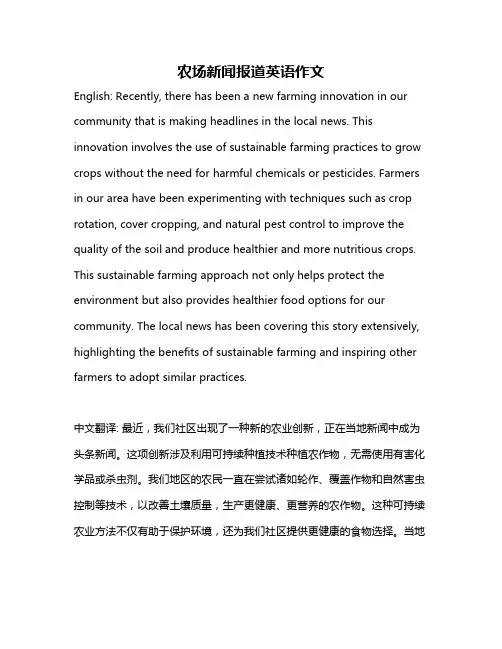 农场新闻报道英语作文

English: Recently, there has been a new farming innovation in our community that is making headlines in the local news. This innovation involves the use of sustainable farming practices to grow crops without the need for harmful chemicals or pesticides. Farmers in our area have been experimenting with techniques such as crop rotation, cover cropping, and natural pest control to improve the quality of the soil and produce healthier and more nutritious crops. This sustainable farming approach not only helps protect the environment but also provides healthier food options for our community. The local news has been covering this story extensively, highlighting the benefits of sustainable farming and inspiring other farmers to adopt similar practices.

中文翻译: 最近，我们社区出现了一种新的农业创新，正在当地新闻中成为头条新闻。这项创新涉及利用可持续种植技术种植农作物，无需使用有害化学品或杀虫剂。我们地区的农民一直在尝试诸如轮作、覆盖作物和自然害虫控制等技术，以改善土壤质量，生产更健康、更营养的农作物。这种可持续农业方法不仅有助于保护环境，还为我们社区提供更健康的食物选择。当地